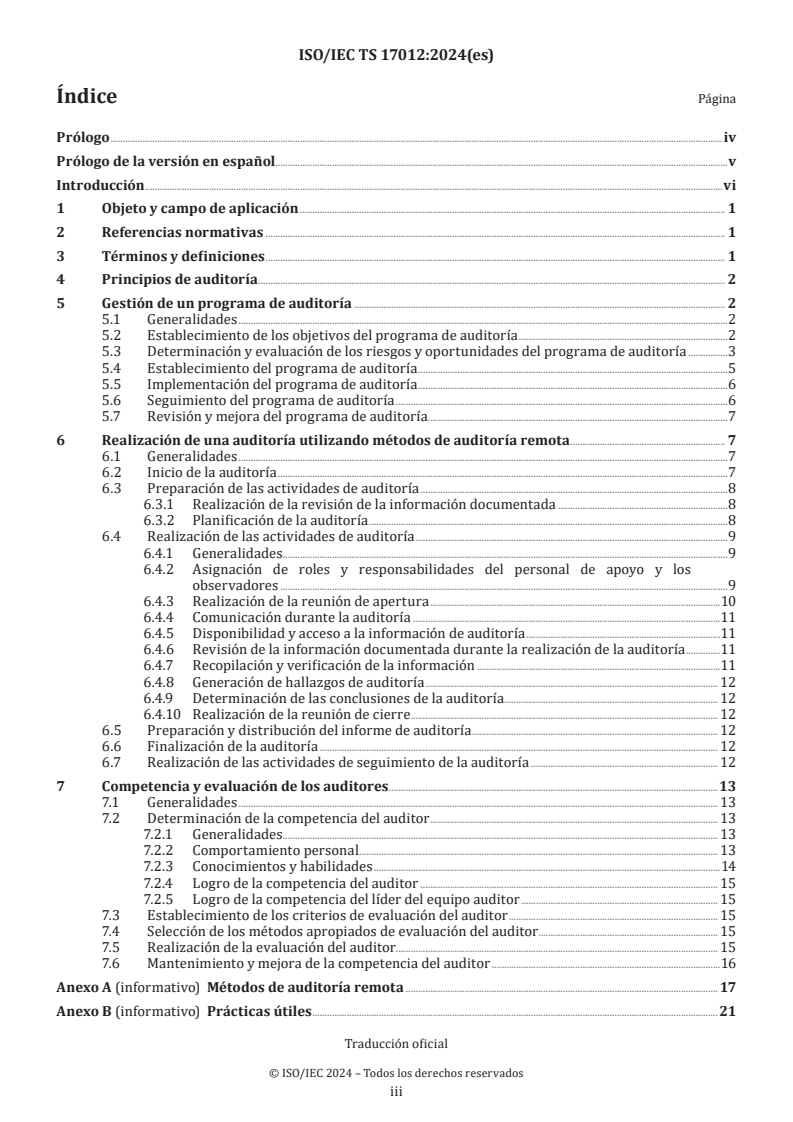 ISO/IEC TS 17012:2024(es)

Índice

Página

Prólogo iv
Prólogo de la versión en español v
Introducción vi
1 Objeto y campo de aplicación 1
2 Referencias normativas 1
3 Términos y definiciones 1
4 Principios de auditoría 2
5 Gestión de un programa de auditoría 2
5.1 Generalidades 2
5.2 Establecimiento de los objetivos del programa de auditoría 2
5.3 Determinación y evaluación de los riesgos y oportunidades del programa de auditoría 3
5.4 Establecimiento del programa de auditoría 5
5.5 Implementación del programa de auditoría 6
5.6 Seguimiento del programa de auditoría 6
5.7 Revisión y mejora del programa de auditoría 7
6 Realización de una auditoría utilizando métodos de auditoría remota 7
6.1 Generalidades 7
6.2 Inicio de la auditoría 7
6.3 Preparación de las actividades de auditoría 8
6.3.1 Realización de la revisión de la información documentada 8
6.3.2 Planificación de la auditoría 8
6.4 Realización de las actividades de auditoría 9
6.4.1 Generalidades 9
6.4.2 Asignación de roles y responsabilidades del personal de apoyo y los observadores 9
6.4.3 Realización de la reunión de apertura 10
6.4.4 Comunicación durante la auditoría 11
6.4.5 Disponibilidad y acceso a la información de auditoría 11
6.4.6 Revisión de la información documentada durante la realización de la auditoría 11
6.4.7 Recopilación y verificación de la información 11
6.4.8 Generación de hallazgos de auditoría 12
6.4.9 Determinación de las conclusiones de la auditoría 12
6.4.10 Realización de la reunión de cierre 12
6.5 Preparación y distribución del informe de auditoría 12
6.6 Finalización de la auditoría 12
6.7 Realización de las actividades de seguimiento de la auditoría 12
7 Competencia y evaluación de los auditores 13
7.1 Generalidades 13
7.2 Determinación de la competencia del auditor 13
7.2.1 Generalidades 13
7.2.2 Comportamiento personal 13
7.2.3 Conocimientos y habilidades 14
7.2.4 Logro de la competencia del auditor 15
7.2.5 Logro de la competencia del líder del equipo auditor 15
7.3 Establecimiento de los criterios de evaluación del auditor 15
7.4 Selección de los métodos apropiados de evaluación del auditor 15
7.5 Realización de la evaluación del auditor 15
7.6 Mantenimiento y mejora de la competencia del auditor 16
Anexo A (informativo) Métodos de auditoría remota 17
Anexo B (informativo) Prácticas útiles 21

Traducción oficial

© ISO/IEC 2024 – Todos los derechos reservados
iii